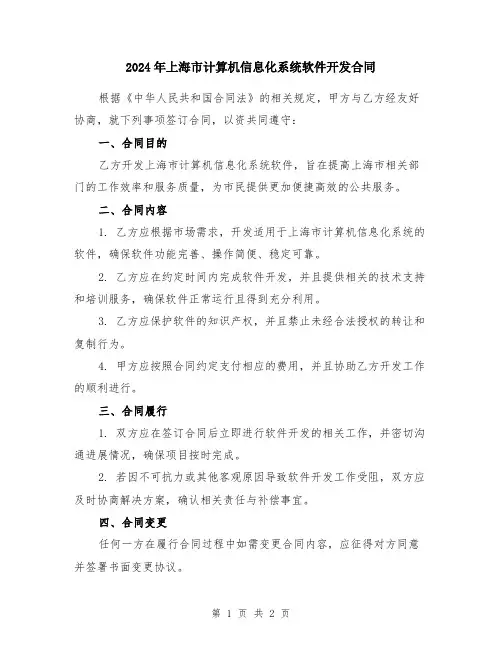 2024年上海市计算机信息化系统软件开发合同

根据《中华人民共和国合同法》的相关规定，甲方与乙方经友好协商，就下列事项签订合同，以资共同遵守：

一、合同目的

乙方开发上海市计算机信息化系统软件，旨在提高上海市相关部门的工作效率和服务质量，为市民提供更加便捷高效的公共服务。

二、合同内容

1. 乙方应根据市场需求，开发适用于上海市计算机信息化系统的软件，确保软件功能完善、操作简便、稳定可靠。

2. 乙方应在约定时间内完成软件开发，并且提供相关的技术支持和培训服务，确保软件正常运行且得到充分利用。

3. 乙方应保护软件的知识产权，并且禁止未经合法授权的转让和复制行为。

4. 甲方应按照合同约定支付相应的费用，并且协助乙方开发工作的顺利进行。

三、合同履行

1. 双方应在签订合同后立即进行软件开发的相关工作，并密切沟通进展情况，确保项目按时完成。

2. 若因不可抗力或其他客观原因导致软件开发工作受阻，双方应及时协商解决方案，确认相关责任与补偿事宜。

四、合同变更

任何一方在履行合同过程中如需变更合同内容，应征得对方同意并签署书面变更协议。

第 1 页 共 2 页